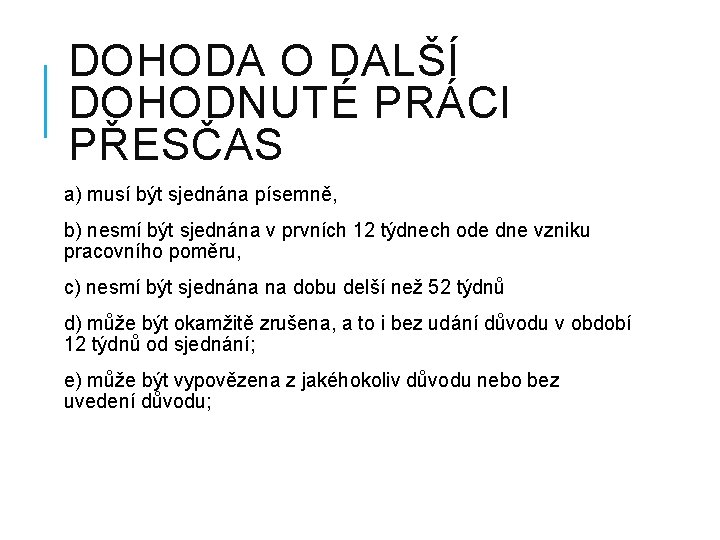 DOHODA O DALŠÍ DOHODNUTÉ PRÁCI PŘESČAS

a) musí být sjednána písemně,

b) nesmí být sjednána v prvních 12 týdnech ode dne vzniku pracovního poměru,

c) nesmí být sjednána na dobu delší než 52 týdnů

d) může být okamžitě zrušena, a to i bez udání důvodu v období 12 týdnů od sjednání;

e) může být vypovězena z jakéhokoliv důvodu nebo bez uvedení důvodu;